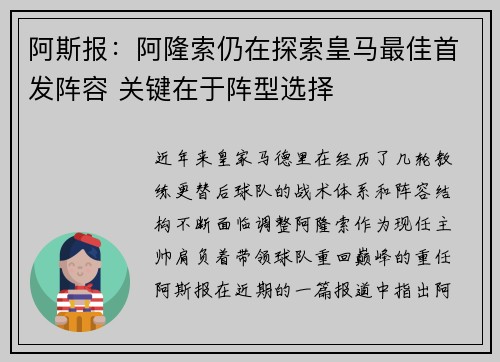 阿斯报：阿隆索仍在探索皇马最佳首发阵容 关键在于阵型选择

近年来皇家马德里在经历了几轮教练更替后球队的战术体系和阵容结构不断面临调整阿隆索作为现任主帅肩负着带领球队重回巅峰的重任阿斯报在近期的一篇报道中指出阿